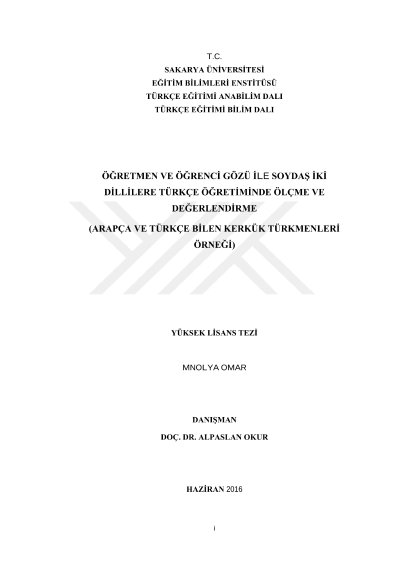 T.C.
SAKARYA ÜNİVERSİTESİ
EĞİTİM BİLİMLERİ ENSTİTÜSÜ
TÜRKÇE EĞİTİMİ ANABİLİM DALI
TÜRKÇE EĞİTİMİ BİLİM DALI

ÖĞRETMEN VE ÖĞRENCİ GÖZÜ İLE SOYDAŞ İKİ DİLLİLERE TÜRKÇE ÖĞRETİMİNDE ÖLÇME VE DEĞERLENDİRME
(ARAPÇA VE TÜRKÇE BİLEN KERKÜK TÜRKMENLERİ ÖRNEĞİ)

YÜKSEK LİSANS TEZİ

MNOLYA OMAR

DANIŞMAN
DOÇ. DR. ALPASLAN OKUR

HAZİRAN 2016

i